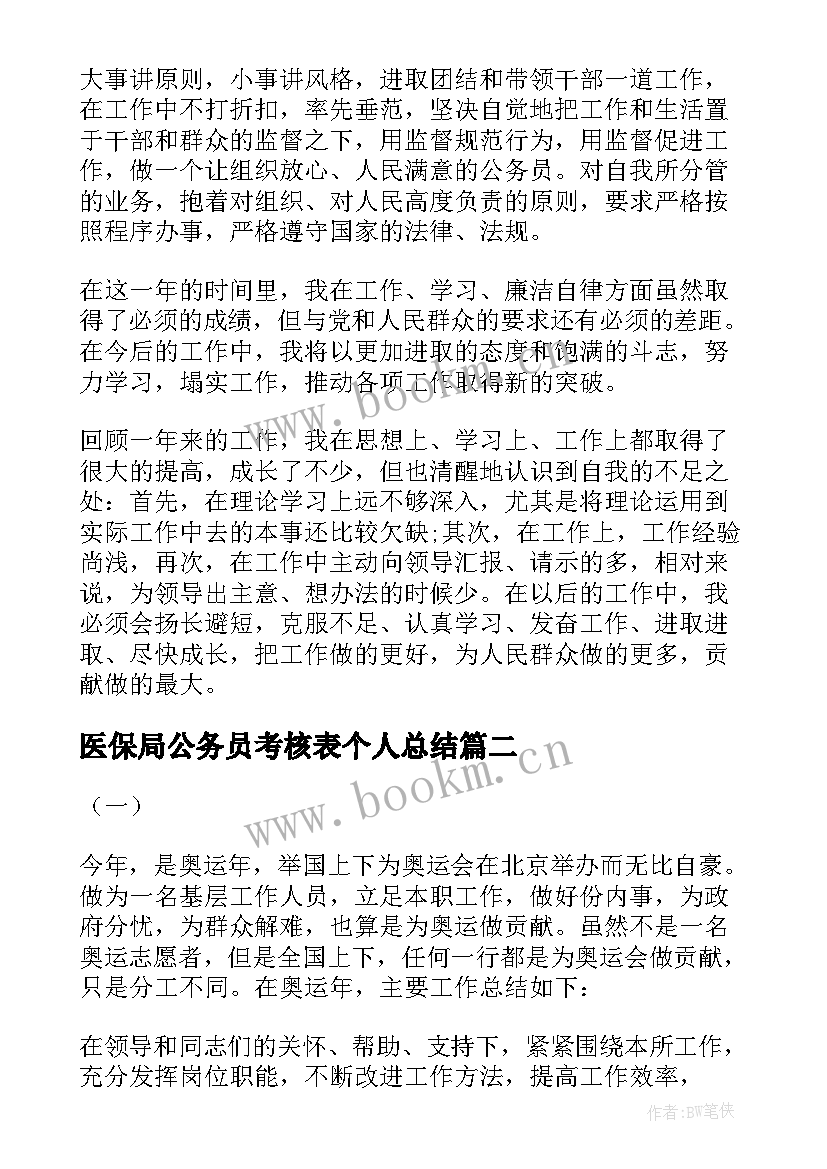 大事讲原则，小事讲风格，进取团结和带领干部一道工作，在工作中不打折扣，率先垂范，坚决自觉地把工作和生活置于干部和群众的监督之下，用监督规范行为，用监督促进工作，做一个让组织放心、人民满意的公务员。对自我所分管的业务，抱着对组织、对人民高度负责的原则，要求严格按照程序办事，严格遵守国家的法律、法规。

在这一年的时间里，我在工作、学习、廉洁自律方面虽然取得了必须的成绩，但与党和人民群众的要求还有必须的差距。在今后的工作中，我将以更加进取的态度和饱满的斗志，努力学习，塌实工作，推动各项工作取得新的突破。

回顾一年来的工作，我在思想上、学习上、工作上都取得了很大的提高，成长了不少，但也清醒地认识到自我的不足之处：首先，在理论学习上远不够深入，尤其是将理论运用到实际工作中去的本事还比较欠缺;其次，在工作上，工作经验尚浅，再次，在工作中主动向领导汇报、请示的多，相对来说，为领导出主意、想办法的时候少。在以后的工作中，我必须会扬长避短，克服不足、认真学习、发奋工作、进取进取、尽快成长，把工作做的更好，为人民群众做的更多，贡献做的最大。

医保局公务员考核表个人总结篇二

（一）

今年，是奥运年，举国上下为奥运会在北京举办而无比自豪。做为一名基层工作人员，立足本职工作，做好份内事，为政府分忧，为群众解难，也算是为奥运做贡献。虽然不是一名奥运志愿者，但是全国上下，任何一行都是为奥运会做贡献，只是分工不同。在奥运年，主要工作总结如下：

在领导和同志们的关怀、帮助、支持下，紧紧围绕本所工作，充分发挥岗位职能，不断改进工作方法，提高工作效率，

www.bookm.cn

www.bookm.cn

作者:BW笔侠